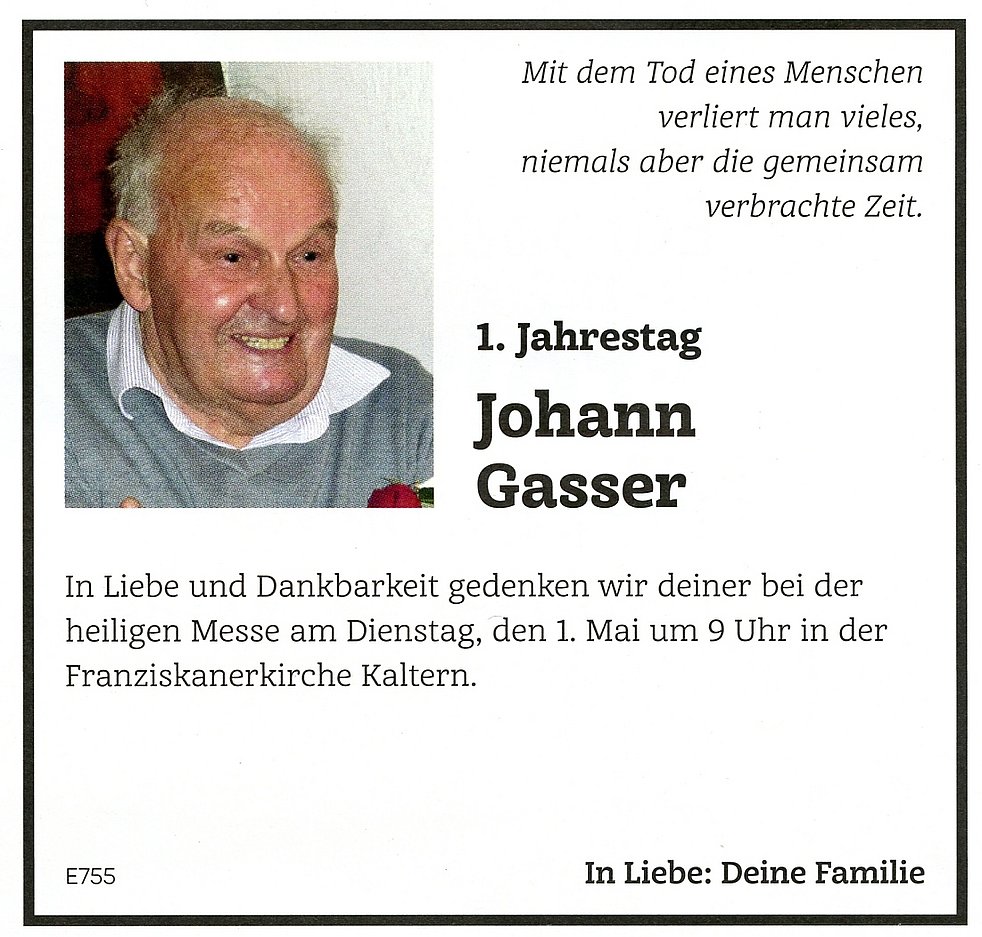 Mit dem Tod eines Menschen
verliert man vieles,
niemals aber die gemeinsam
verbrachte Zeit.

1. Jahrestag

Johann
Gasser

In Liebe und Dankbarkeit gedenken wir deiner bei der heiligen Messe am Dienstag, den 1. Mai um 9 Uhr in der Franziskanerkirche Kaltern.

E755

In Liebe: Deine Familie